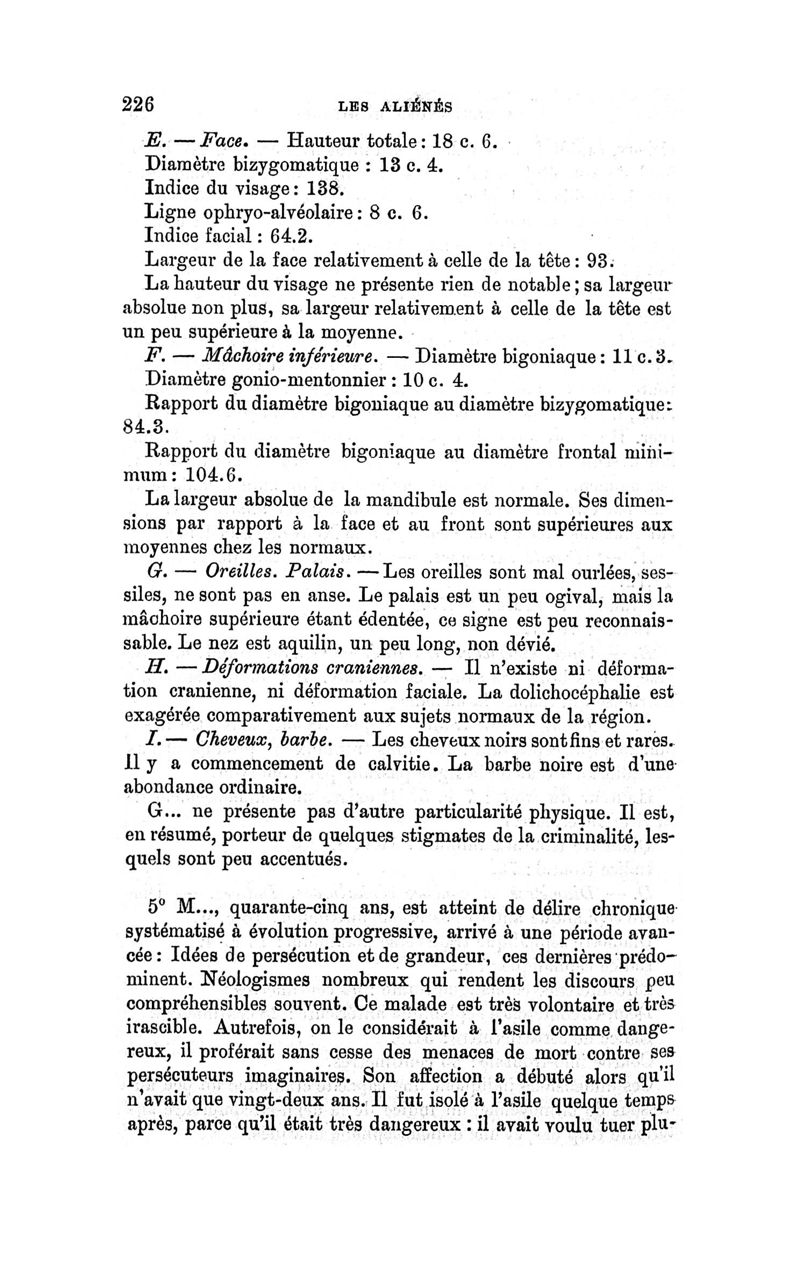 226 LES ALIÉNÉS

E. — Face. — Hauteur totale : 18 c. 6.
Diamètre bizygomatique : 13 c. 4.
Indice du visage : 138.
Ligne ophryo-alvéolaire : 8 c. 6.
Indice facial : 64.2.
Largeur de la face relativement à celle de la tête : 93.
La hauteur du visage ne présente rien de notable ; sa largeur absolue non plus, sa largeur relativement à celle de la tête est un peu supérieure à la moyenne.
F. — Mâchoire inférieure. — Diamètre bigoniaque : 11 c. 3.
Diamètre gonio-mentonnier : 10 c. 4.
Rapport du diamètre bigoniaque au diamètre bizygomatique : 84.3.
Rapport du diamètre bigoniaque au diamètre frontal minimum : 104.6.
La largeur absolue de la mandibule est normale. Ses dimensions par rapport à la face et au front sont supérieures aux moyennes chez les normaux.
G. — Oreilles. Palais. — Les oreilles sont mal ourlées, sessiles, ne sont pas en anse. Le palais est un peu ogival, mais la mâchoire supérieure étant édentée, ce signe est peu reconnaissable. Le nez est aquilin, un peu long, non dévié.
H. — Déformations craniennes. — Il n'existe ni déformation cranienne, ni déformation faciale. La dolichocéphalie est exagérée comparativement aux sujets normaux de la région.
I. — Cheveux, barbe. — Les cheveux noirs sont fins et rares. Il y a commencement de calvitie. La barbe noire est d'une abondance ordinaire.
G... ne présente pas d'autre particularité physique. Il est, en résumé, porteur de quelques stigmates de la criminalité, lesquels sont peu accentués.

5° M..., quarante-cinq ans, est atteint de délire chronique systématisé à évolution progressive, arrivé à une période avancée : Idées de persécution et de grandeur, ces dernières prédominent. Néologismes nombreux qui rendent les discours peu compréhensibles souvent. Ce malade est très volontaire et très irascible. Autrefois, on le considérait à l'asile comme dangereux, il proférait sans cesse des menaces de mort contre ses persécuteurs imaginaires. Son affection a débuté alors qu'il n'avait que vingt-deux ans. Il fut isolé à l'asile quelque temps après, parce qu'il était très dangereux : il avait voulu tuer plu-